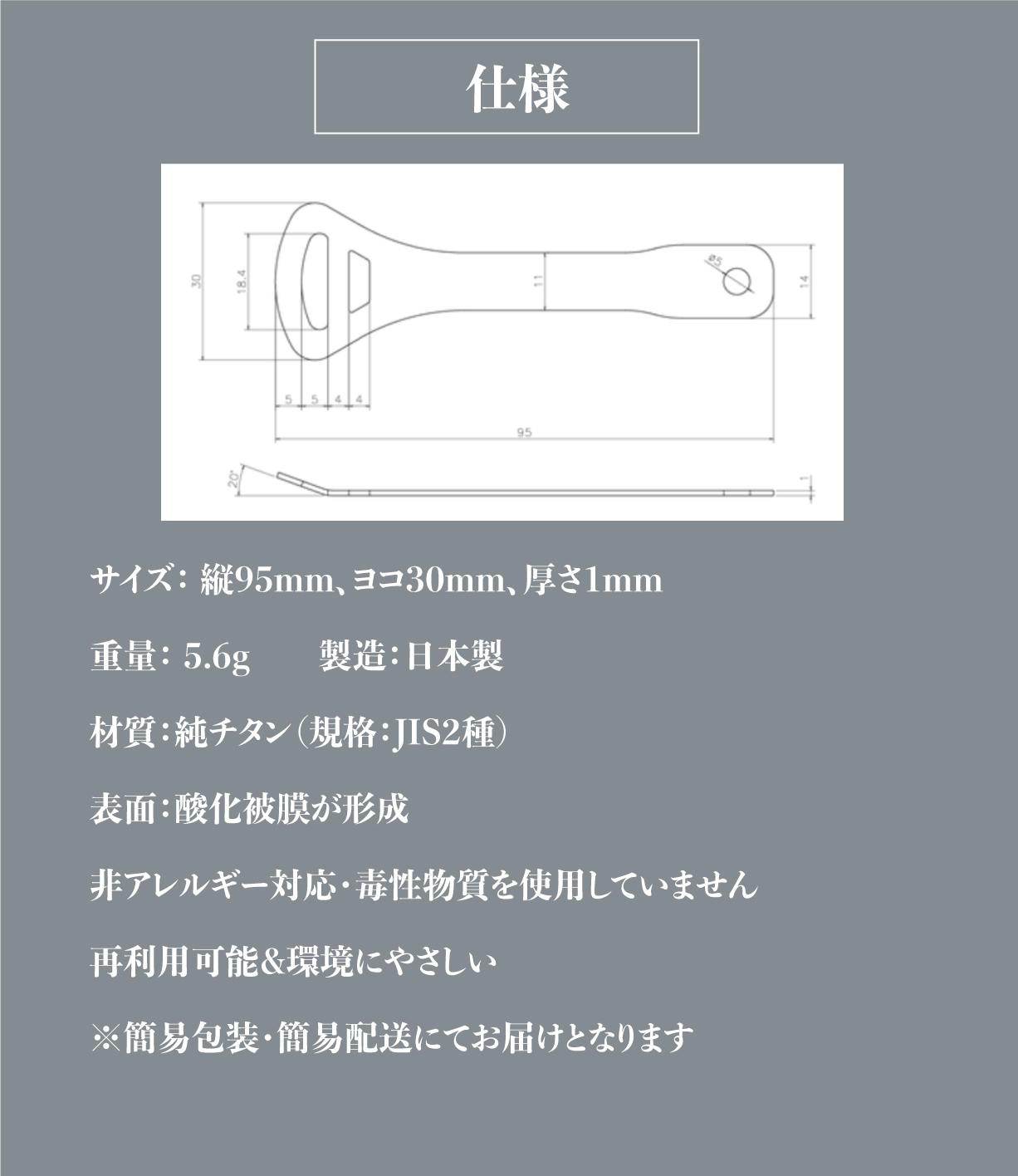 仕様

30
18.4
11
ø5
14
5
5
4
4
95
20°
1

サイズ：縦95mm、ヨコ30mm、厚さ1mm

重量：5.6g　製造：日本製

材質：純チタン（規格：JIS2種）

表面：酸化被膜が形成

非アレルギー対応・毒性物質を使用していません

再利用可能&環境にやさしい

※簡易包装・簡易配送にてお届けとなります